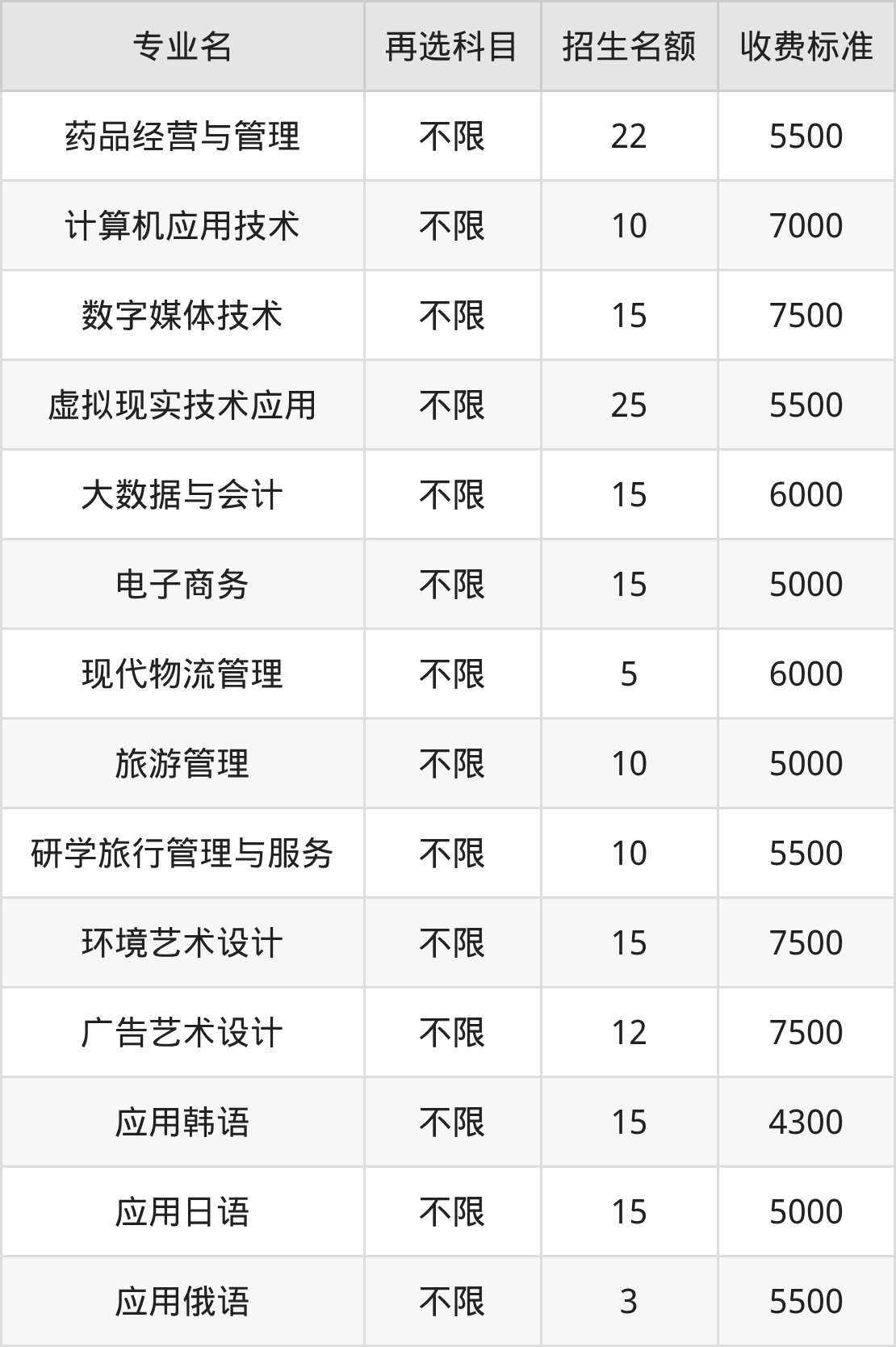 | 专业名 | 再选科目 | 招生名额 | 收费标准 |
|---|---|---|---|
| 药品经营与管理 | 不限 | 22 | 5500 |
| 计算机应用技术 | 不限 | 10 | 7000 |
| 数字媒体技术 | 不限 | 15 | 7500 |
| 虚拟现实技术应用 | 不限 | 25 | 5500 |
| 大数据与会计 | 不限 | 15 | 6000 |
| 电子商务 | 不限 | 15 | 5000 |
| 现代物流管理 | 不限 | 5 | 6000 |
| 旅游管理 | 不限 | 10 | 5000 |
| 研学旅行管理与服务 | 不限 | 10 | 5500 |
| 环境艺术设计 | 不限 | 15 | 7500 |
| 广告艺术设计 | 不限 | 12 | 7500 |
| 应用韩语 | 不限 | 15 | 4300 |
| 应用日语 | 不限 | 15 | 5000 |
| 应用俄语 | 不限 | 3 | 5500 |